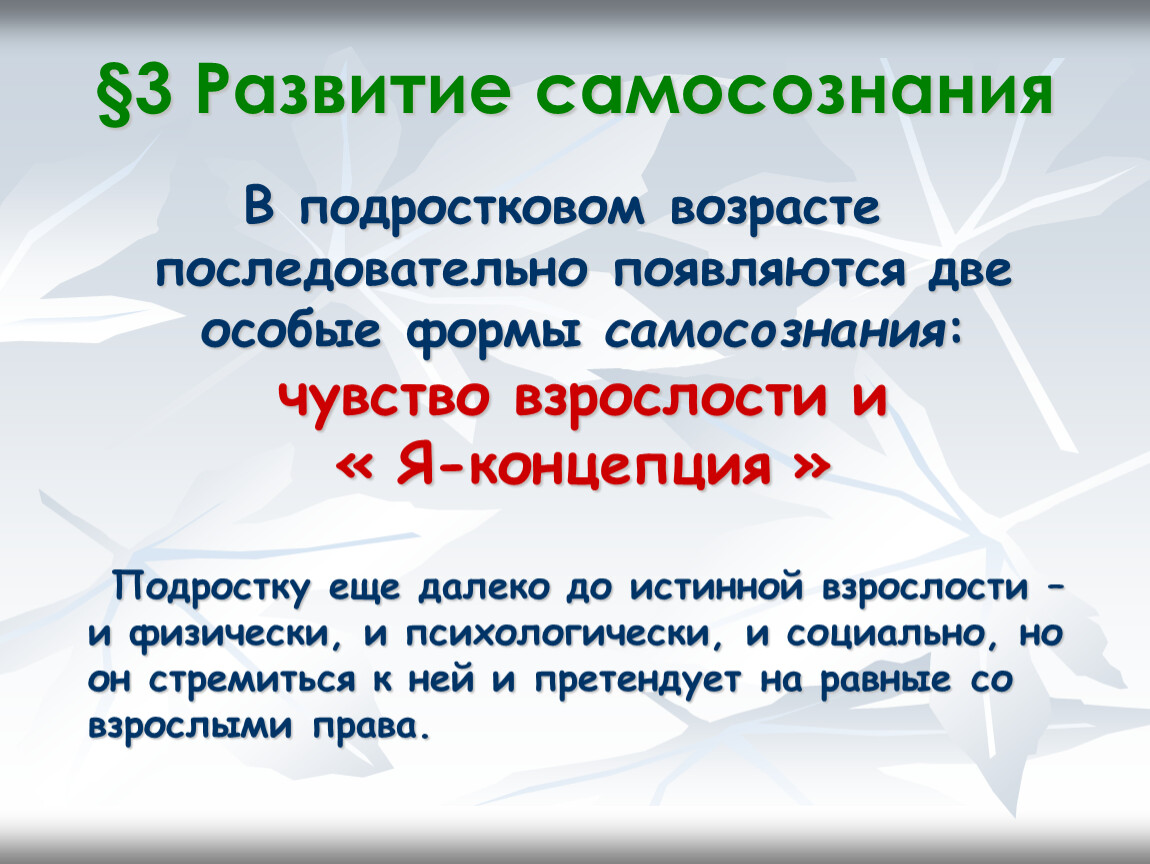 §3 Развитие самосознания

В подростковом возрасте последовательно появляются две особые формы самосознания: чувство взрослости и « Я-концепция »

Подростку еще далеко до истинной взрослости – и физически, и психологически, и социально, но он стремиться к ней и претендует на равные со взрослыми права.